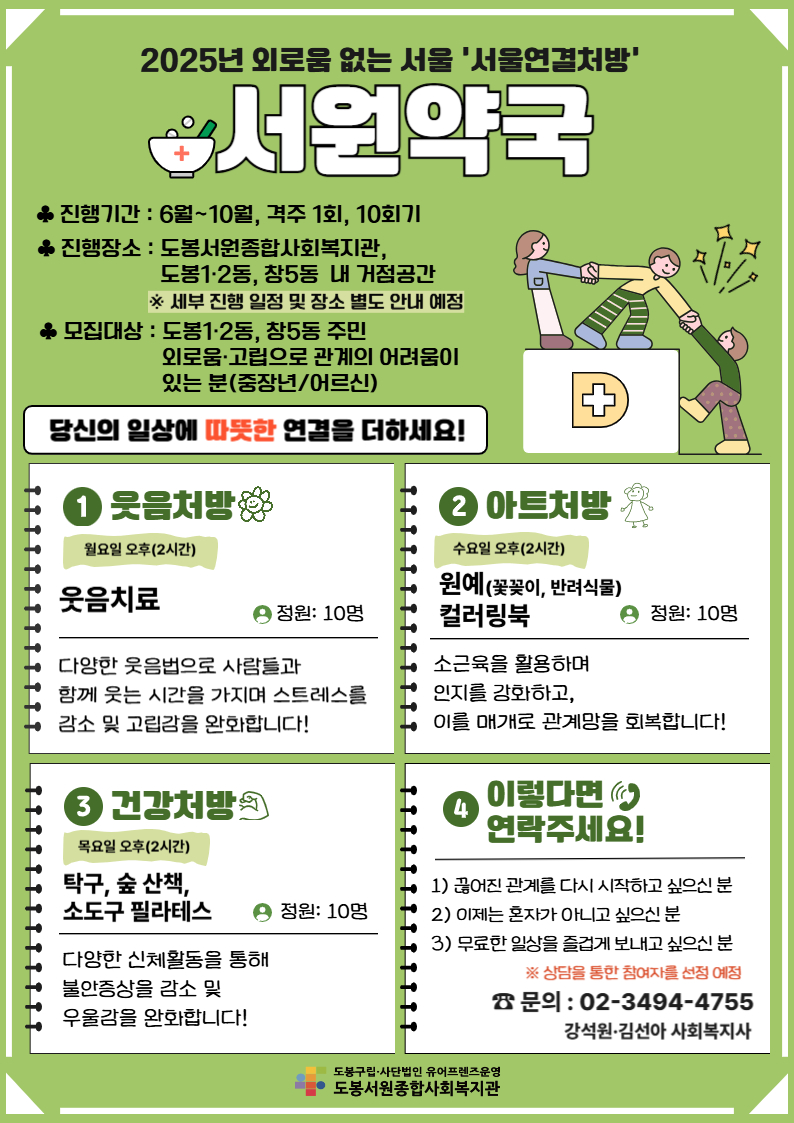 2025년 외로움 없는 서울 '서울연결처방'

서원약국

♣ 진행기간 : 6월~10월, 격주 1회, 10회기

♣ 진행장소 : 도봉서원종합사회복지관, 도봉1·2동, 창5동 내 거점공간
※ 세부 진행 일정 및 장소 별도 안내 예정

♣ 모집대상 : 도봉1·2동, 창5동 주민 외로움·고립으로 관계의 어려움이 있는 분(중장년/어르신)

당신의 일상에 따뜻한 연결을 더하세요!

1 웃음처방
월요일 오후(2시간)
웃음치료
정원: 10명
다양한 웃음법으로 사람들과 함께 웃는 시간을 가지며 스트레스를 감소 및 고립감을 완화합니다!

2 아트처방
수요일 오후(2시간)
원예(꽃꽂이, 반려식물)
컬러링북
정원: 10명
소근육을 활용하며 인지를 강화하고, 이를 매개로 관계망을 회복합니다!

3 건강처방
목요일 오후(2시간)
탁구, 숲 산책, 소도구 필라테스
정원: 10명
다양한 신체활동을 통해 불안증상을 감소 및 우울감을 완화합니다!

4 이렇다면 연락주세요!
1) 끊어진 관계를 다시 시작하고 싶으신 분
2) 이제는 혼자가 아니고 싶으신 분
3) 무료한 일상을 즐겁게 보내고 싶으신 분
※ 상담을 통한 참여자를 선정 예정
☎ 문의 : 02-3494-4755
강석원·김선아 사회복지사

도봉구립·사단법인 유어프렌즈운영
도봉서원종합사회복지관